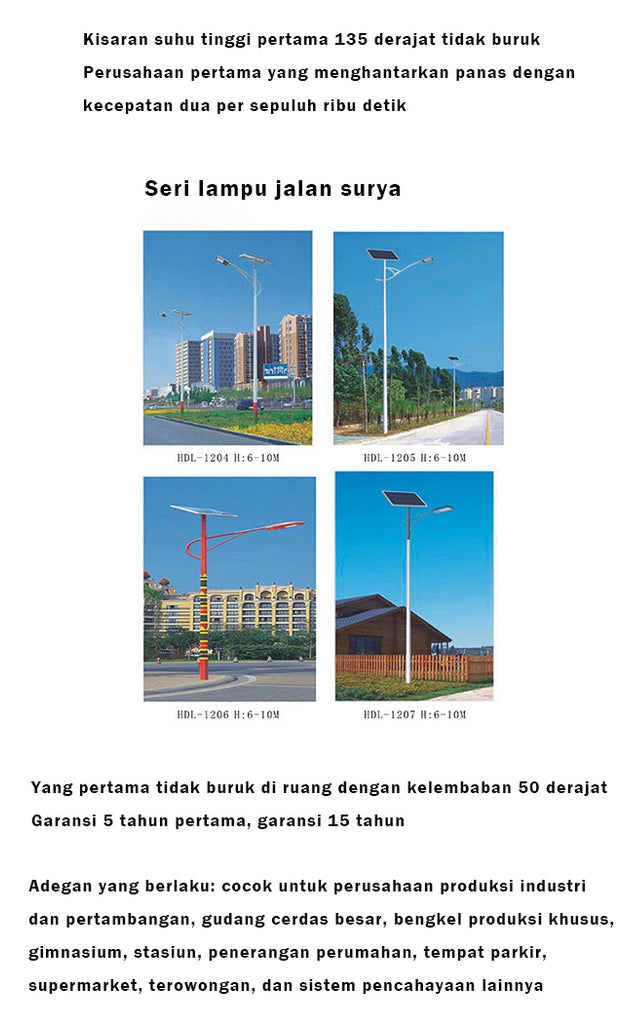 Kisaran suhu tinggi pertama 135 derajat tidak buruk

Perusahaan pertama yang menghantarkan panas dengan kecepatan dua per sepuluh ribu detik

Seri lampu jalan surya

HDL-1204 H:6-10M

HDL-1205 H:6-10M

HDL-1206 H:6-10M

HDL-1207 H:6-10M

Yang pertama tidak buruk di ruang dengan kelembaban 50 derajat

Garansi 5 tahun pertama, garansi 15 tahun

Adegan yang berlaku: cocok untuk perusahaan produksi industri dan pertambangan, gudang cerdas besar, bengkel produksi khusus, gimnasium, stasiun, penerangan perumahan, tempat parkir, supermarket, terowongan, dan sistem pencahayaan lainnya